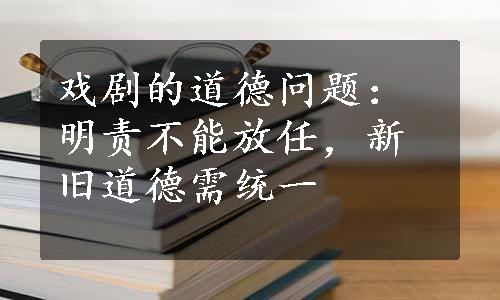 戏剧的道德问题：明责不能放任，新旧道德需统一